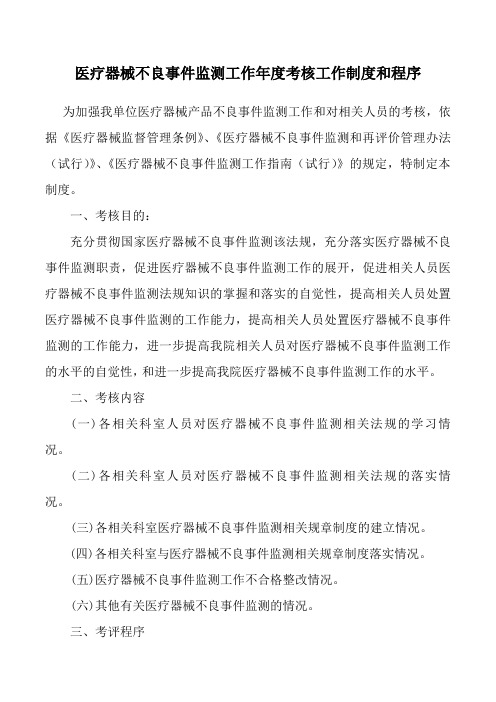 医疗器械不良事件监测工作年度考核工作制度和程序

为加强我单位医疗器械产品不良事件监测工作和对相关人员的考核，依据《医疗器械监督管理条例》、《医疗器械不良事件监测和再评价管理办法（试行）》、《医疗器械不良事件监测工作指南（试行）》的规定，特制定本制度。

一、考核目的：

充分贯彻国家医疗器械不良事件监测该法规，充分落实医疗器械不良事件监测职责，促进医疗器械不良事件监测工作的展开，促进相关人员医疗器械不良事件监测法规知识的掌握和落实的自觉性，提高相关人员处置医疗器械不良事件监测的工作能力，提高相关人员处置医疗器械不良事件监测的工作能力，进一步提高我院相关人员对医疗器械不良事件监测工作的水平的自觉性，和进一步提高我院医疗器械不良事件监测工作的水平。

二、考核内容

(一)各相关科室人员对医疗器械不良事件监测相关法规的学习情况。

(二)各相关科室人员对医疗器械不良事件监测相关法规的落实情况。

(三)各相关科室医疗器械不良事件监测相关规章制度的建立情况。

(四)各相关科室与医疗器械不良事件监测相关规章制度落实情况。

(五)医疗器械不良事件监测工作不合格整改情况。

(六)其他有关医疗器械不良事件监测的情况。

三、考评程序